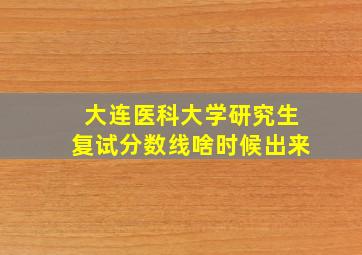 大连医科大学研究生
复试分数线啥时候出来